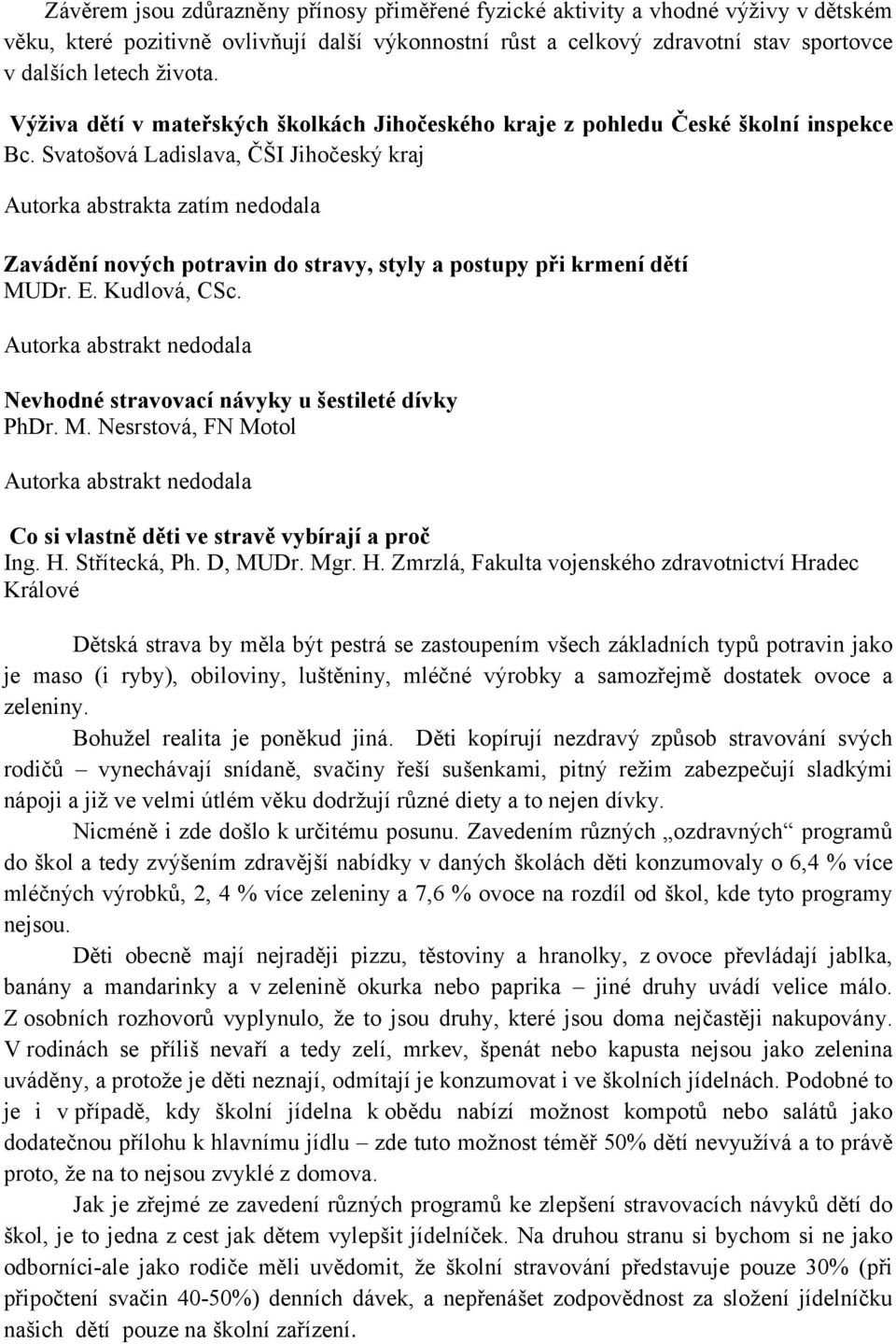 Závěrem jsou zdůrazněny přínosy přiměřené fyzické aktivity a vhodné výživy v dětském věku, které pozitivně ovlivňují další výkonnostní růst a celkový zdravotní stav sportovce v dalších letech života.

Výživa dětí v mateřských školkách Jihočeského kraje z pohledu České školní inspekce
Bc. Svatošová Ladislava, ČŠI Jihočeský kraj

Autorka abstrakta zatím nedodala

Zavádění nových potravin do stravy, styly a postupy při krmení dětí
MUDr. E. Kudlová, CSc.

Autorka abstrakt nedodala

Nevhodné stravovací návyky u šestileté dívky
PhDr. M. Nesrstová, FN Motol

Autorka abstrakt nedodala

Co si vlastně děti ve stravě vybírají a proč
Ing. H. Střítecká, Ph. D, MUDr. Mgr. H. Zmrzlá, Fakulta vojenského zdravotnictví Hradec Králové

Dětská strava by měla být pestrá se zastoupením všech základních typů potravin jako je maso (i ryby), obiloviny, luštěniny, mléčné výrobky a samozřejmě dostatek ovoce a zeleniny.

Bohužel realita je poněkud jiná. Děti kopírují nezdravý způsob stravování svých rodičů – vynechávají snídaně, svačiny řeší sušenkami, pitný režim zabezpečují sladkými nápoji a již ve velmi útlém věku dodržují různé diety a to nejen dívky.

Nicméně i zde došlo k určitému posunu. Zavedením různých „ozdravných“ programů do škol a tedy zvýšením zdravější nabídky v daných školách děti konzumovaly o 6,4 % více mléčných výrobků, 2, 4 % více zeleniny a 7,6 % ovoce na rozdíl od škol, kde tyto programy nejsou.

Děti obecně mají nejraději pizzu, těstoviny a hranolky, z ovoce převládají jablka, banány a mandarinky a v zelenině okurka nebo paprika – jiné druhy uvádí velice málo. Z osobních rozhovorů vyplynulo, že to jsou druhy, které jsou doma nejčastěji nakupovány. V rodinách se příliš nevaří a tedy zelí, mrkev, špenát nebo kapusta nejsou jako zelenina uváděny, a protože je děti neznají, odmítají je konzumovat i ve školních jídelnách. Podobné to je i v případě, kdy školní jídelna k obědu nabízí možnost kompotů nebo salátů jako dodatečnou přílohu k hlavnímu jídlu – zde tuto možnost téměř 50% dětí nevyužívá a to právě proto, že na to nejsou zvyklé z domova.

Jak je zřejmé ze zavedení různých programů ke zlepšení stravovacích návyků dětí do škol, je to jedna z cest jak dětem vylepšit jídelníček. Na druhou stranu si bychom si ne jako odborníci-ale jako rodiče měli uvědomit, že školní stravování představuje pouze 30% (při připočtení svačin 40-50%) denních dávek, a nepřenášet zodpovědnost za složení jídelníčku našich dětí pouze na školní zařízení.